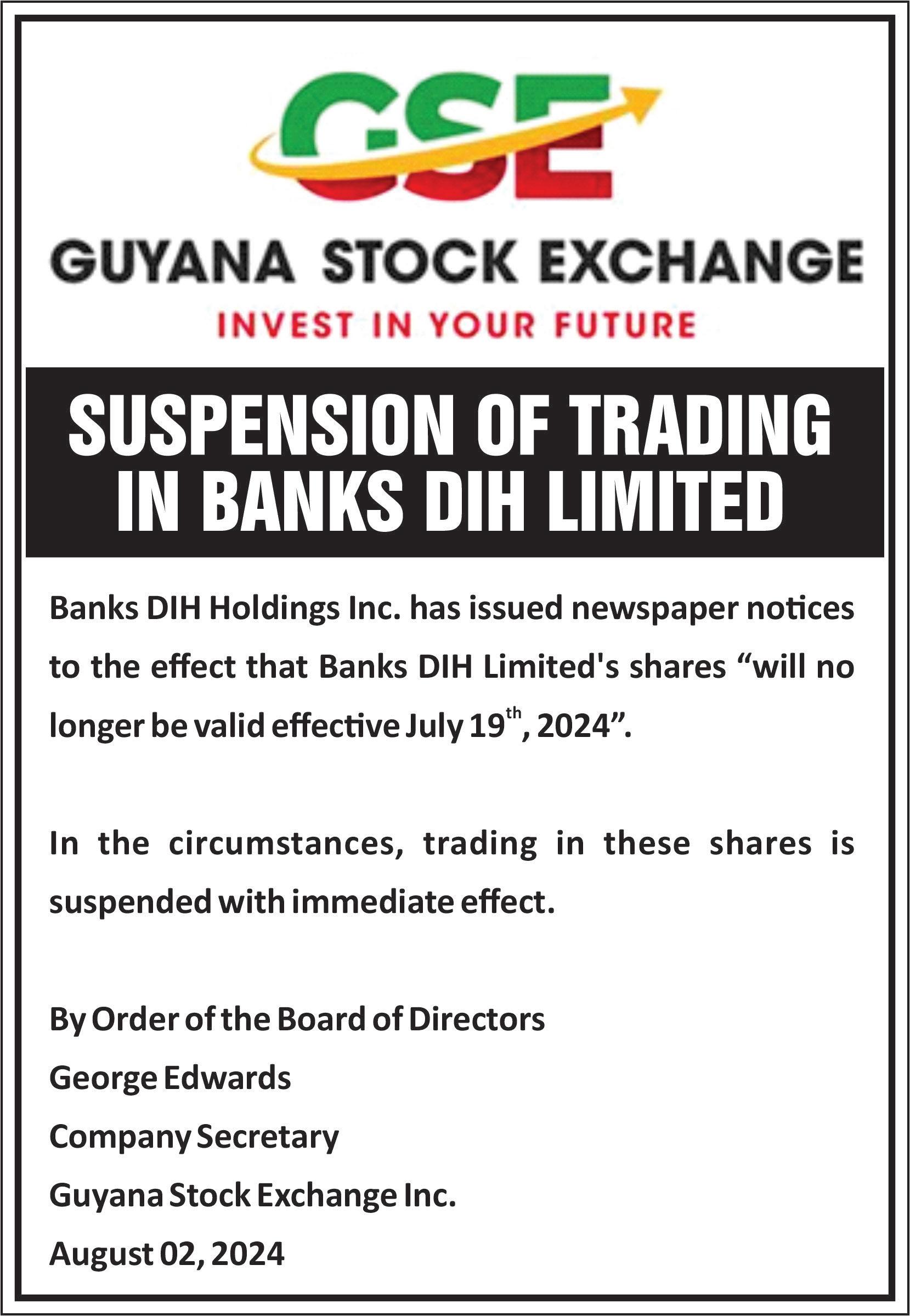 GSE

GUYANA STOCK EXCHANGE

INVEST IN YOUR FUTURE

SUSPENSION OF TRADING IN BANKS DIH LIMITED

Banks DIH Holdings Inc. has issued newspaper notices to the effect that Banks DIH Limited's shares “will no longer be valid effective July 19$^{th}$, 2024”.

In the circumstances, trading in these shares is suspended with immediate effect.

By Order of the Board of Directors
George Edwards
Company Secretary
Guyana Stock Exchange Inc.
August 02, 2024